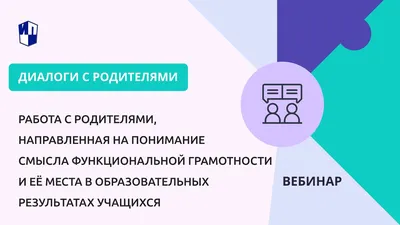 ИП

ДИАЛОГИ С РОДИТЕЛЯМИ

РАБОТА С РОДИТЕЛЯМИ, НАПРАВЛЕННАЯ НА ПОНИМАНИЕ СМЫСЛА ФУНКЦИОНАЛЬНОЙ ГРАМОТНОСТИ И ЕЁ МЕСТА В ОБРАЗОВАТЕЛЬНЫХ РЕЗУЛЬТАТАХ УЧАЩИХСЯ

ВЕБИНАР